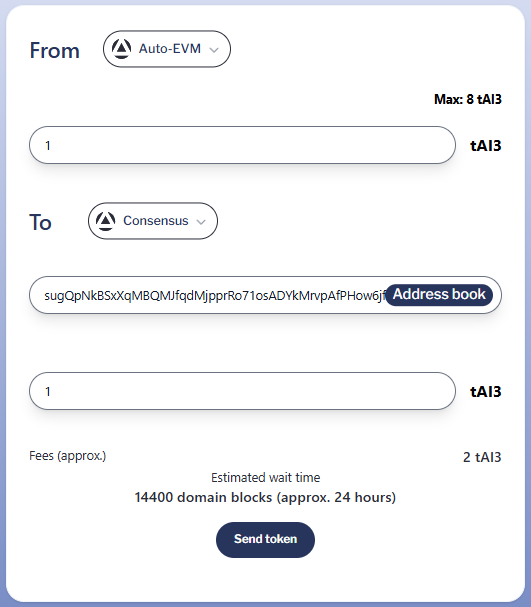 From Auto-EVM

Max: 8 tAI3

1 tAI3

To Consensus

sugQpNkBSxXqMBQMJfqdMjpprRo71osADYkMrvpAfPHow6jf Address book

1 tAI3

Fees (approx.) 2 tAI3

Estimated wait time

14400 domain blocks (approx. 24 hours)

Send token